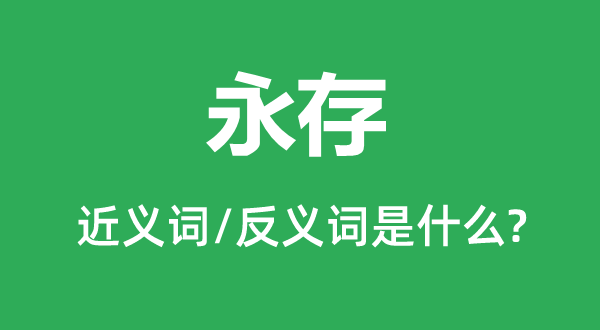 永存

近义词/反义词是什么?